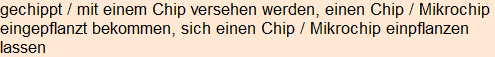 gechippt / mit einem Chip versehen werden, einen Chip / Mikrochip eingepflanzt bekommen, sich einen Chip / Mikrochip einpflanzen lassen